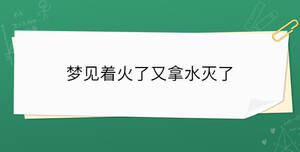 梦见着火了又拿水灭了